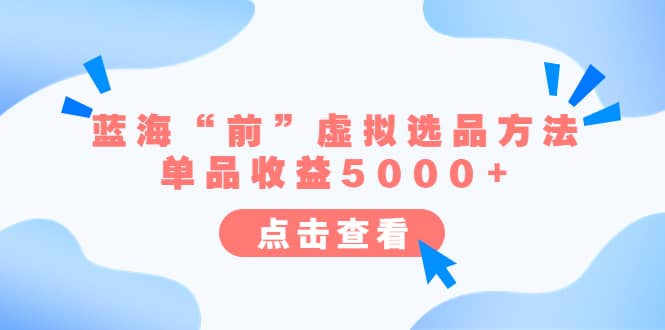 蓝海“前”虚拟选品方法
单品收益5000+

点击查看